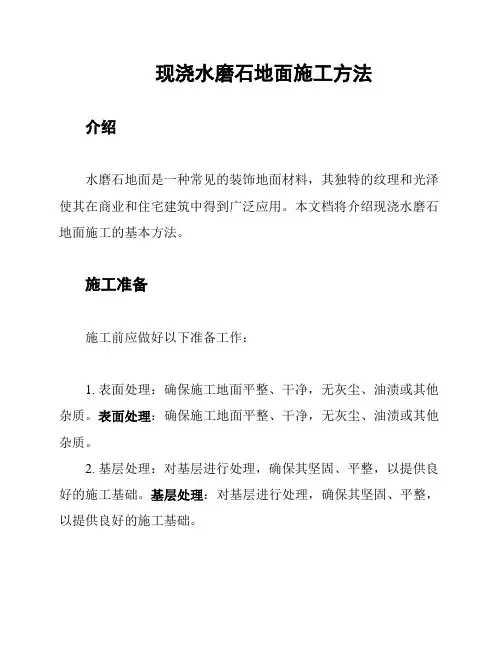 现浇水磨石地面施工方法

介绍

水磨石地面是一种常见的装饰地面材料，其独特的纹理和光泽使其在商业和住宅建筑中得到广泛应用。本文档将介绍现浇水磨石地面施工的基本方法。

施工准备

施工前应做好以下准备工作：

1. 表面处理：确保施工地面平整、干净，无灰尘、油渍或其他杂质。表面处理：确保施工地面平整、干净，无灰尘、油渍或其他杂质。

2. 基层处理：对基层进行处理，确保其坚固、平整，以提供良好的施工基础。基层处理：对基层进行处理，确保其坚固、平整，以提供良好的施工基础。